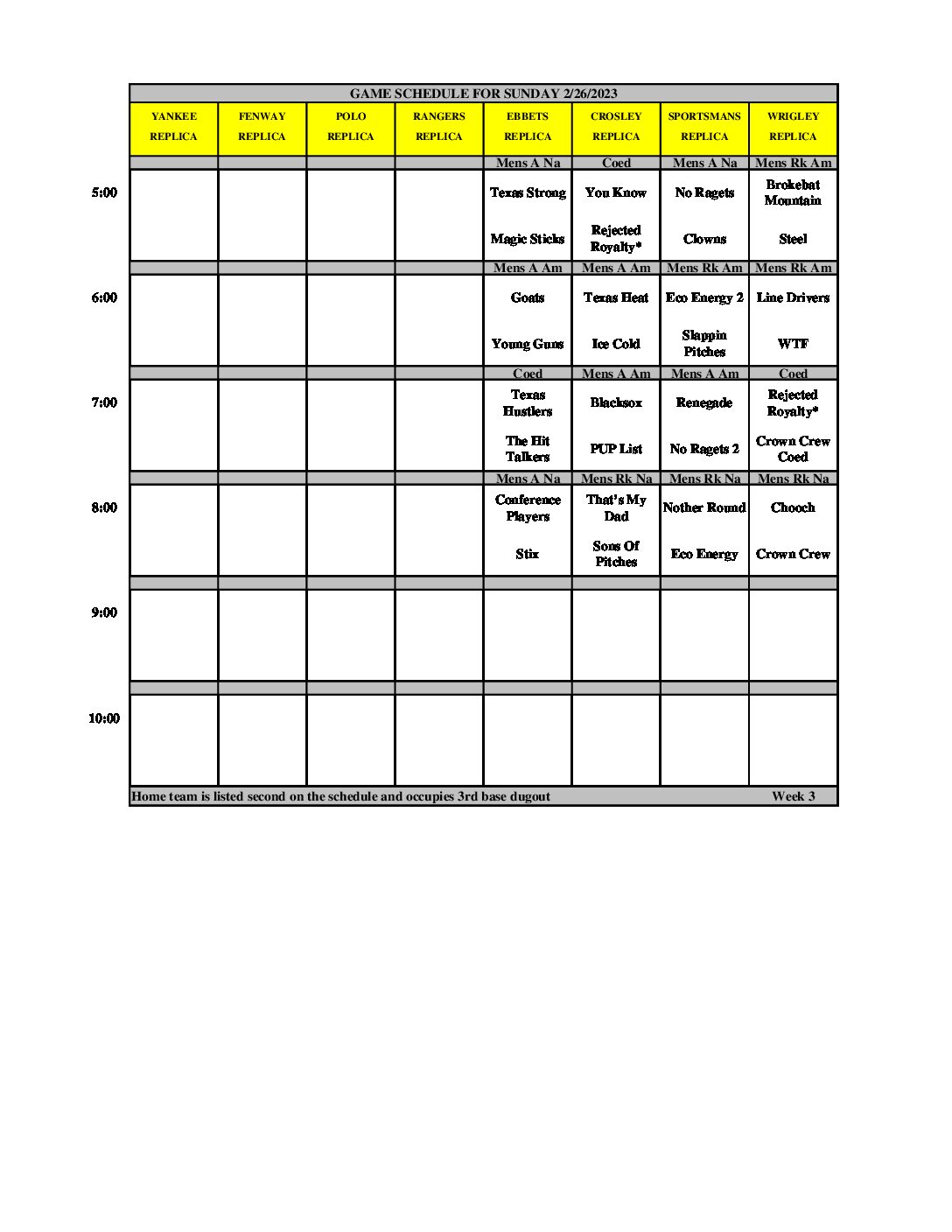 GAME SCHEDULE FOR SUNDAY 2/26/2023

| | YANKEE REPLICA | FENWAY REPLICA | POLO REPLICA | RANGERS REPLICA | EBBETS REPLICA | CROSLEY REPLICA | SPORTSMANS REPLICA | WRIGLEY REPLICA |
|---|---|---|---|---|---|---|---|---|
| | | | | | Mens A Na | Coed | Mens A Na | Mens Rk Am |
| 5:00 | | | | | Texas Strong | You Know | No Ragets | Brokebat Mountain |
| | | | | | Magic Sticks | Rejected Royalty* | Clowns | Steel |
| | | | | | Mens A Am | Mens A Am | Mens Rk Am | Mens Rk Am |
| 6:00 | | | | | Goats | Texas Heat | Eco Energy 2 | Line Drivers |
| | | | | | Young Guns | Ice Cold | Slappin Pitches | WTF |
| | | | | | Coed | Mens A Am | Mens A Am | Coed |
| 7:00 | | | | | Texas Hustlers | Blacksox | Renegade | Rejected Royalty* |
| | | | | | The Hit Talkers | PUP List | No Ragets 2 | Crown Crew Coed |
| | | | | | Mens A Na | Mens Rk Na | Mens Rk Na | Mens Rk Na |
| 8:00 | | | | | Conference Players | That's My Dad | Nother Round | Chooch |
| | | | | | Stix | Sons Of Pitches | Eco Energy | Crown Crew |
| 9:00 | | | | | | | | |
| 10:00 | | | | | | | | |

Home team is listed second on the schedule and occupies 3rd base dugout Week 3